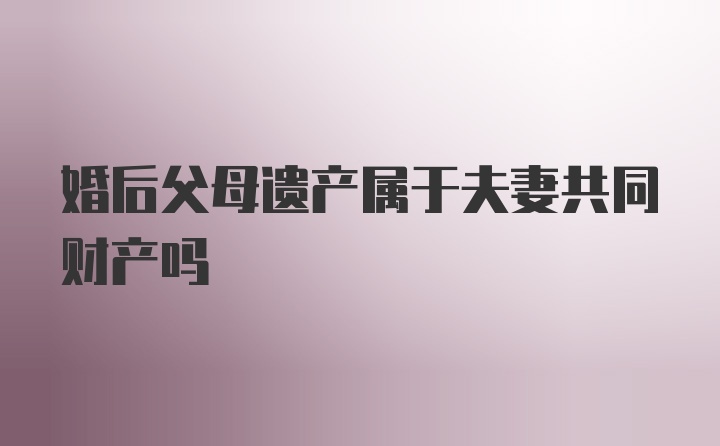 婚后父母遗产属于夫妻共同财产吗